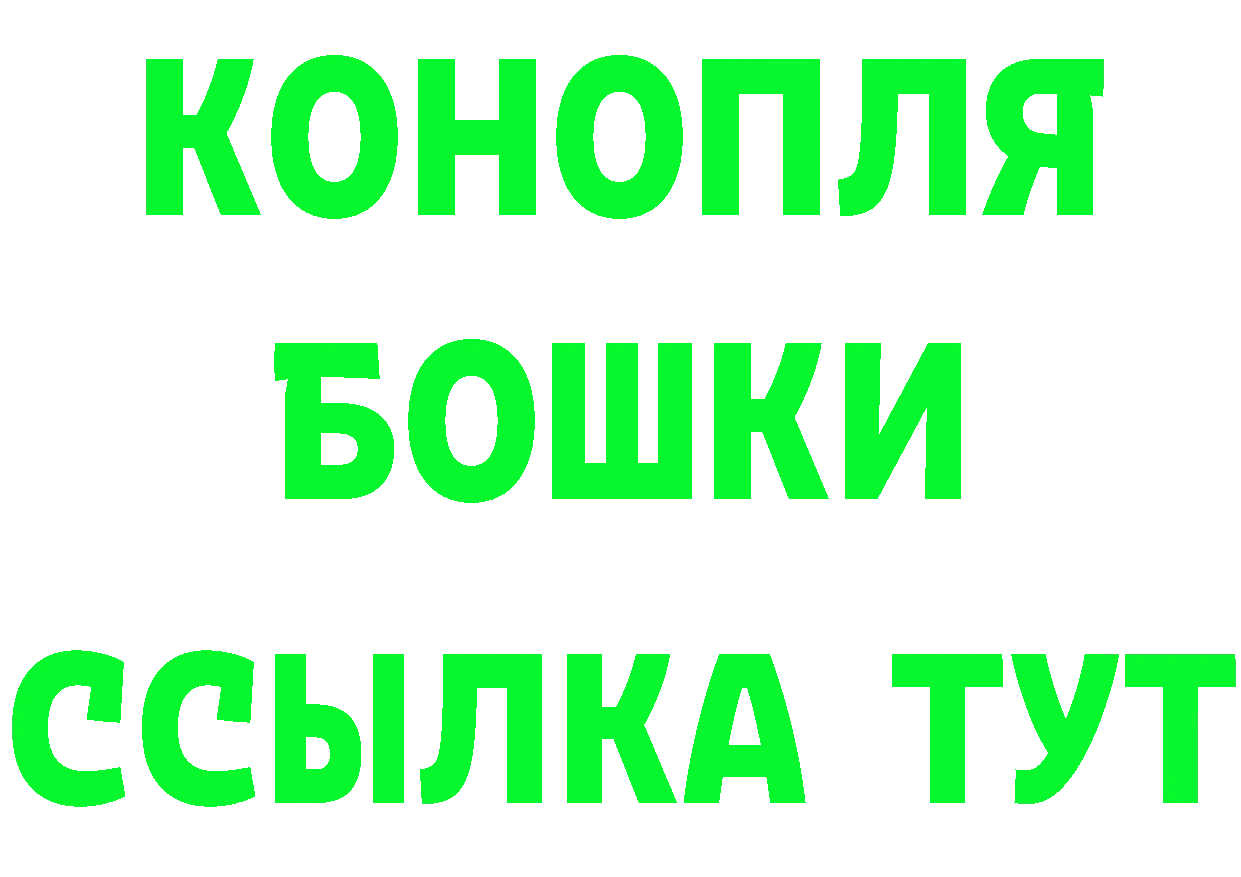 КОНОПЛЯ
БОШКИ
ССЫЛКА ТУТ